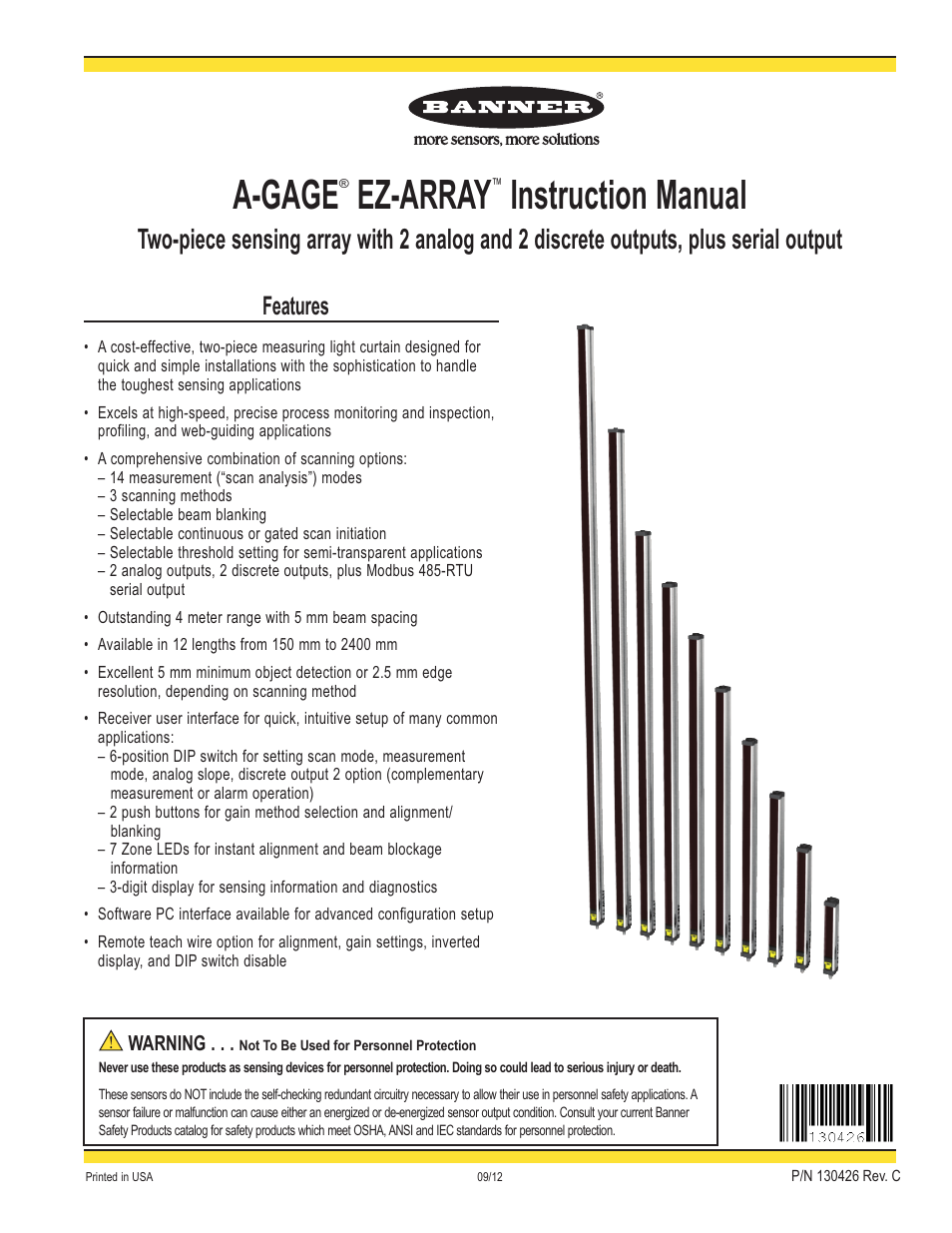 BANNER®
more sensors, more solutions

A-GAGE® EZ-ARRAY™ Instruction Manual

Two-piece sensing array with 2 analog and 2 discrete outputs, plus serial output

Features

• A cost-effective, two-piece measuring light curtain designed for quick and simple installations with the sophistication to handle the toughest sensing applications

• Excels at high-speed, precise process monitoring and inspection, profiling, and web-guiding applications

• A comprehensive combination of scanning options:
– 14 measurement (“scan analysis”) modes
– 3 scanning methods
– Selectable beam blanking
– Selectable continuous or gated scan initiation
– Selectable threshold setting for semi-transparent applications
– 2 analog outputs, 2 discrete outputs, plus Modbus 485-RTU serial output

• Outstanding 4 meter range with 5 mm beam spacing

• Available in 12 lengths from 150 mm to 2400 mm

• Excellent 5 mm minimum object detection or 2.5 mm edge resolution, depending on scanning method

• Receiver user interface for quick, intuitive setup of many common applications:
– 6-position DIP switch for setting scan mode, measurement mode, analog slope, discrete output 2 option (complementary measurement or alarm operation)
– 2 push buttons for gain method selection and alignment/blanking
– 7 Zone LEDs for instant alignment and beam blockage information
– 3-digit display for sensing information and diagnostics

• Software PC interface available for advanced configuration setup

• Remote teach wire option for alignment, gain settings, inverted display, and DIP switch disable

WARNING . . . Not To Be Used for Personnel Protection

Never use these products as sensing devices for personnel protection. Doing so could lead to serious injury or death.

These sensors do NOT include the self-checking redundant circuitry necessary to allow their use in personnel safety applications. A sensor failure or malfunction can cause either an energized or de-energized sensor output condition. Consult your current Banner Safety Products catalog for safety products which meet OSHA, ANSI and IEC standards for personnel protection.

130426

Printed in USA 09/12 P/N 130426 Rev. C